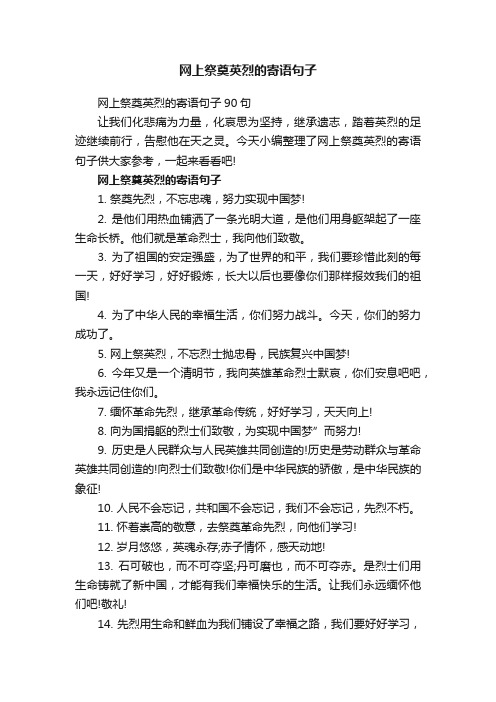 网上祭奠英烈的寄语句子

网上祭奠英烈的寄语句子 90 句

让我们化悲痛为力量，化哀思为坚持，继承遗志，踏着英烈的足迹继续前行，告慰他在天之灵。今天小编整理了网上祭奠英烈的寄语句子供大家参考，一起来看看吧!

网上祭奠英烈的寄语句子

1. 祭奠先烈，不忘忠魂，努力实现中国梦!

2. 是他们用热血铺洒了一条光明大道，是他们用身躯架起了一座生命长桥。他们就是革命烈士，我向他们致敬。

3. 为了祖国的安定强盛，为了世界的和平，我们要珍惜此刻的每一天，好好学习，好好锻炼，长大以后也要像你们那样报效我们的祖国!

4. 为了中华人民的幸福生活，你们努力战斗。今天，你们的努力成功了。

5. 网上祭英烈，不忘烈士抛忠骨，民族复兴中国梦!

6. 今年又是一个清明节，我向英雄革命烈士默哀，你们安息吧吧，我永远记住你们。

7. 缅怀革命先烈，继承革命传统，好好学习，天天向上!

8. 向为国捐躯的烈士们致敬，为实现中国梦”而努力!

9. 历史是人民群众与人民英雄共同创造的!历史是劳动群众与革命英雄共同创造的!向烈士们致敬!你们是中华民族的骄傲，是中华民族的象征!

10. 人民不会忘记，共和国不会忘记，我们不会忘记，先烈不朽。

11. 怀着崇高的敬意，去祭奠革命先烈，向他们学习!

12. 岁月悠悠，英魂永存;赤子情怀，感天动地!

13. 石可破也，而不可夺坚;丹可磨也，而不可夺赤。是烈士们用生命铸就了新中国，才能有我们幸福快乐的生活。让我们永远缅怀他们吧!敬礼!

14. 先烈用生命和鲜血为我们铺设了幸福之路，我们要好好学习，